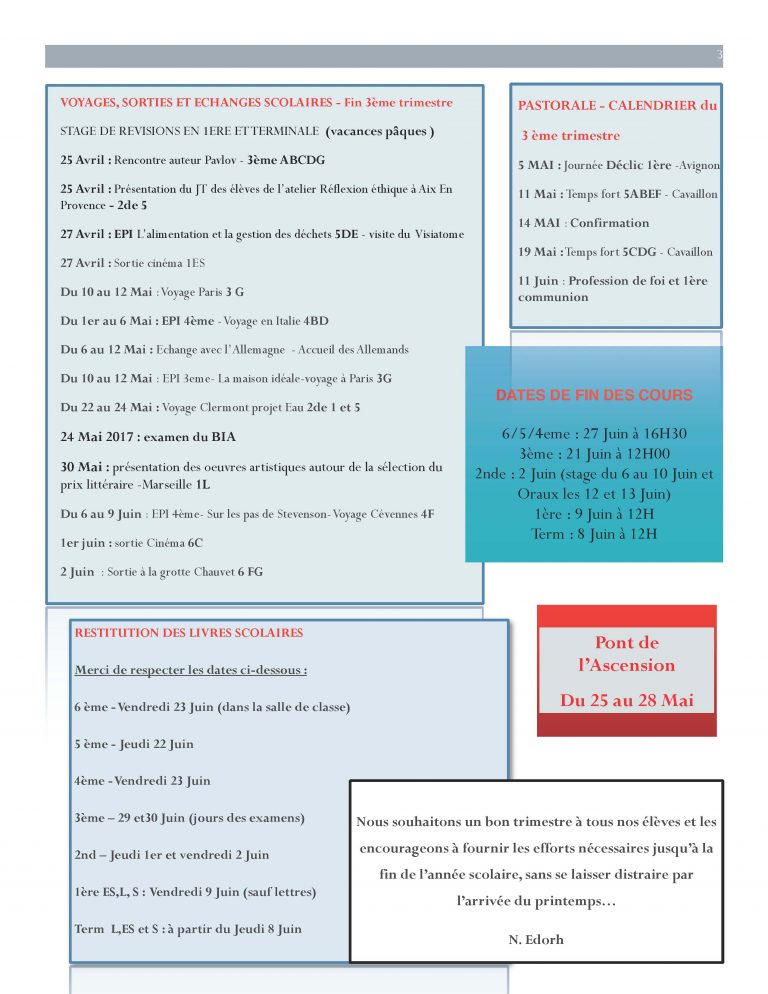 3

VOYAGES, SORTIES ET ECHANGES SCOLAIRES - Fin 3ème trimestre

STAGE DE REVISIONS EN 1ERE ET TERMINALE (vacances pâques )

25 Avril : Rencontre auteur Pavlov - 3ème ABCDG

25 Avril : Présentation du JT des élèves de l'atelier Réflexion éthique à Aix En Provence - 2de 5

27 Avril : EPI L'alimentation et la gestion des déchets 5DE - visite du Visiatome

27 Avril : Sortie cinéma 1ES

Du 10 au 12 Mai : Voyage Paris 3 G

Du 1er au 6 Mai : EPI 4ème - Voyage en Italie 4BD

Du 6 au 12 Mai : Echange avec l'Allemagne - Accueil des Allemands

Du 10 au 12 Mai : EPI 3eme- La maison idéale-voyage à Paris 3G

Du 22 au 24 Mai : Voyage Clermont projet Eau 2de 1 et 5

24 Mai 2017 : examen du BIA

30 Mai : présentation des oeuvres artistiques autour de la sélection du prix littéraire -Marseille 1L

Du 6 au 9 Juin : EPI 4ème- Sur les pas de Stevenson- Voyage Cévennes 4F

1er juin : sortie Cinéma 6C

2 Juin : Sortie à la grotte Chauvet 6 FG

PASTORALE - CALENDRIER du 3 ème trimestre

5 MAI : Journée Déclic 1ère -Avignon

11 Mai : Temps fort 5ABEF - Cavaillon

14 MAI : Confirmation

19 Mai : Temps fort 5CDG - Cavaillon

11 Juin : Profession de foi et 1ère communion

DATES DE FIN DES COURS

6/5/4eme : 27 Juin à 16H30
3ème : 21 Juin à 12H00
2nde : 2 Juin (stage du 6 au 10 Juin et Oraux les 12 et 13 Juin)
1ère : 9 Juin à 12H
Term : 8 Juin à 12H

RESTITUTION DES LIVRES SCOLAIRES

Merci de respecter les dates ci-dessous :

6 ème - Vendredi 23 Juin (dans la salle de classe)

5 ème - Jeudi 22 Juin

4ème - Vendredi 23 Juin

3ème – 29 et30 Juin (jours des examens)

2nd – Jeudi 1er et vendredi 2 Juin

1ère ES,L, S : Vendredi 9 Juin (sauf lettres)

Term L,ES et S : à partir du Jeudi 8 Juin

Pont de l'Ascension

Du 25 au 28 Mai

Nous souhaitons un bon trimestre à tous nos élèves et les encourageons à fournir les efforts nécessaires jusqu'à la fin de l'année scolaire, sans se laisser distraire par l'arrivée du printemps…

N. Edorh